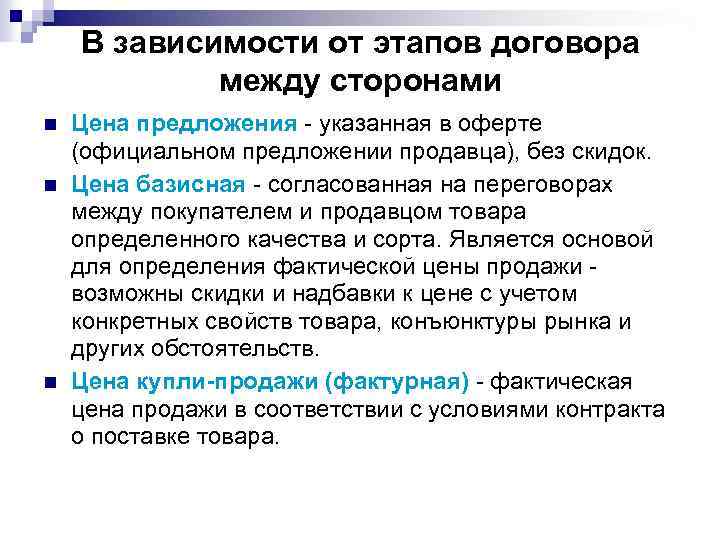 В зависимости от этапов договора между сторонами

Цена предложения - указанная в оферте (официальном предложении продавца), без скидок.

Цена базисная - согласованная на переговорах между покупателем и продавцом товара определенного качества и сорта. Является основой для определения фактической цены продажи - возможны скидки и надбавки к цене с учетом конкретных свойств товара, конъюнктуры рынка и других обстоятельств.

Цена купли-продажи (фактурная) - фактическая цена продажи в соответствии с условиями контракта о поставке товара.